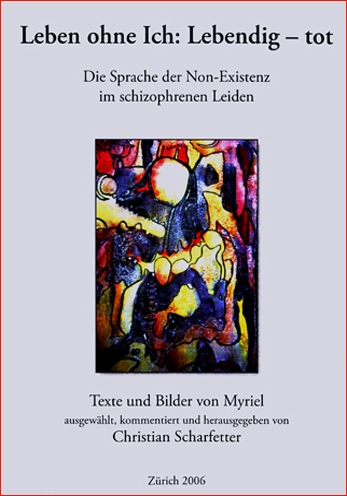 Leben ohne Ich: Lebendig – tot

Die Sprache der Non-Existenz
im schizophrenen Leiden

Texte und Bilder von Myriel
ausgewählt, kommentiert und herausgegeben von
Christian Scharfetter

Zürich 2006